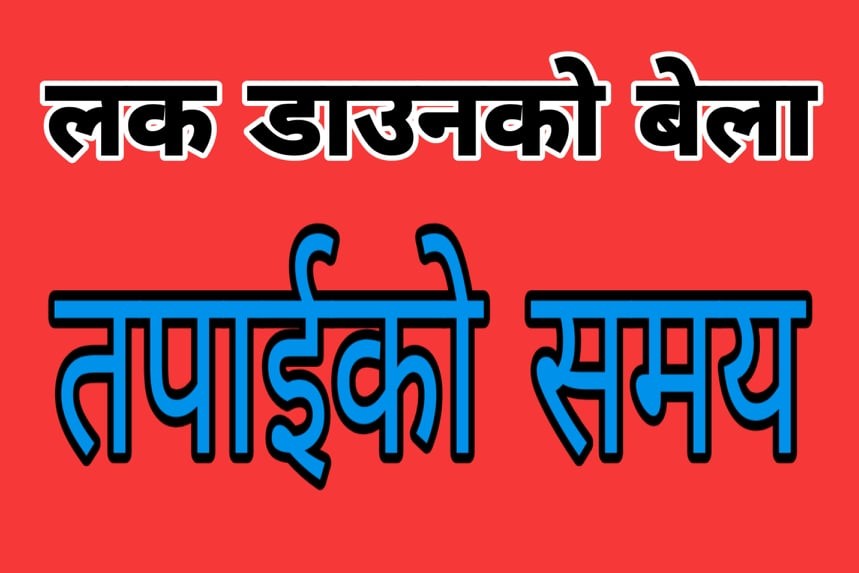 लक डाउनको बेला

तपाईको समय